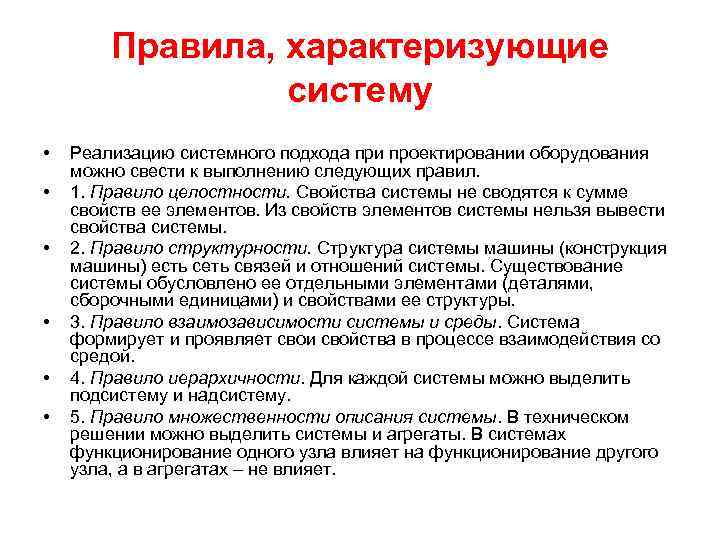 Правила, характеризующие систему

• Реализацию системного подхода при проектировании оборудования можно свести к выполнению следующих правил.
• 1. Правило целостности. Свойства системы не сводятся к сумме свойств ее элементов. Из свойств элементов системы нельзя вывести свойства системы.
• 2. Правило структурности. Структура системы машины (конструкция машины) есть сеть связей и отношений системы. Существование системы обусловлено ее отдельными элементами (деталями, сборочными единицами) и свойствами ее структуры.
• 3. Правило взаимозависимости системы и среды. Система формирует и проявляет свои свойства в процессе взаимодействия со средой.
• 4. Правило иерархичности. Для каждой системы можно выделить подсистему и надсистему.
• 5. Правило множественности описания системы. В техническом решении можно выделить системы и агрегаты. В системах функционирование одного узла влияет на функционирование другого узла, а в агрегатах – не влияет.